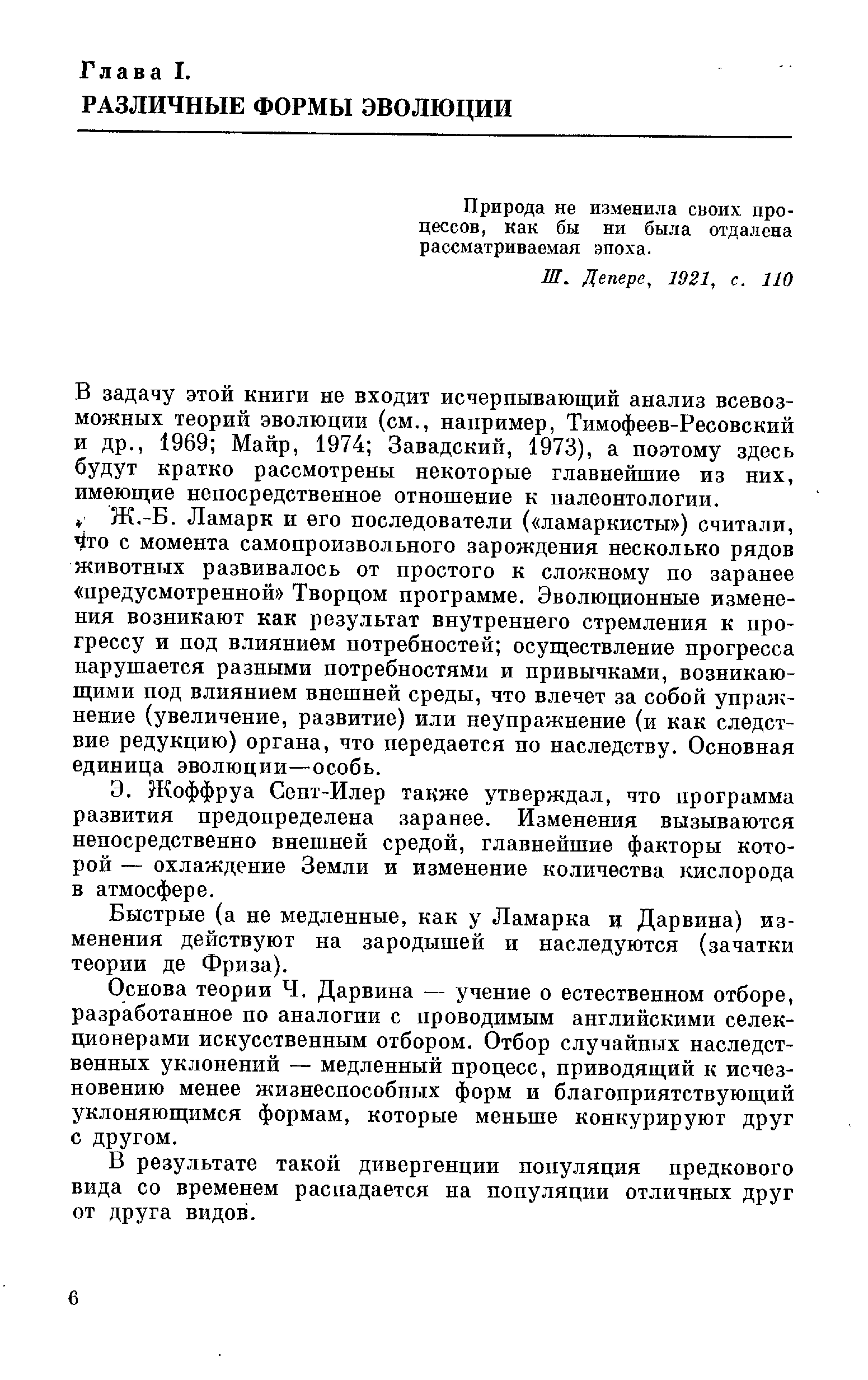 Глава I.
РАЗЛИЧНЫЕ ФОРМЫ ЭВОЛЮЦИИ

Природа не изменила своих процессов, как бы ни была отдалена рассматриваемая эпоха.

Ш. Депере, 1921, с. 110

В задачу этой книги не входит исчерпывающий анализ всевозможных теорий эволюции (см., например, Тимофеев-Ресовский и др., 1969; Майр, 1974; Завадский, 1973), а поэтому здесь будут кратко рассмотрены некоторые главнейшие из них, имеющие непосредственное отношение к палеонтологии.

Ж.-Б. Ламарк и его последователи («ламаркисты») считали, что с момента самопроизвольного зарождения несколько рядов животных развивалось от простого к сложному по заранее «предусмотренной» Творцом программе. Эволюционные изменения возникают как результат внутреннего стремления к прогрессу и под влиянием потребностей; осуществление прогресса нарушается разными потребностями и привычками, возникающими под влиянием внешней среды, что влечет за собой упражнение (увеличение, развитие) или неупражнение (и как следствие редукцию) органа, что передается по наследству. Основная единица эволюции—особь.

Э. Жоффруа Сент-Илер также утверждал, что программа развития предопределена заранее. Изменения вызываются непосредственно внешней средой, главнейшие факторы которой — охлаждение Земли и изменение количества кислорода в атмосфере.

Быстрые (а не медленные, как у Ламарка и Дарвина) изменения действуют на зародышей и наследуются (зачатки теории де Фриза).

Основа теории Ч. Дарвина — учение о естественном отборе, разработанное по аналогии с проводимым английскими селекционерами искусственным отбором. Отбор случайных наследственных уклонений — медленный процесс, приводящий к исчезновению менее жизнеспособных форм и благоприятствующий уклоняющимся формам, которые меньше конкурируют друг с другом.

В результате такой дивергенции популяция предкового вида со временем распадается на популяции отличных друг от друга видов.

6